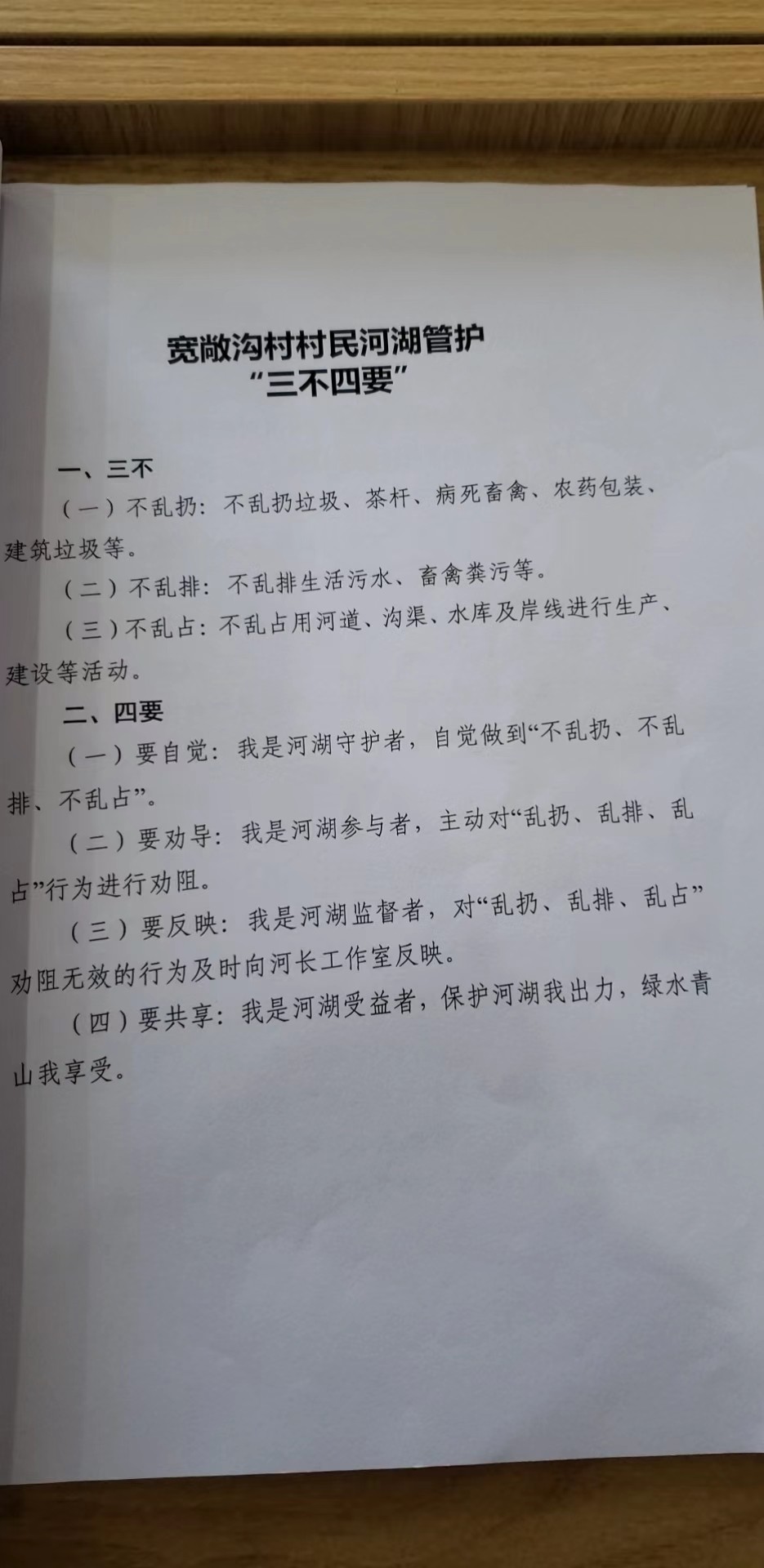 宽敞沟村村民河湖管护
“三不四要”

一、三不

（一）不乱扔：不乱扔垃圾、茶杆、病死畜禽、农药包装、建筑垃圾等。

（二）不乱排：不乱排生活污水、畜禽粪污等。

（三）不乱占：不乱占用河道、沟渠、水库及岸线进行生产、建设等活动。

二、四要

（一）要自觉：我是河湖守护者，自觉做到“不乱扔、不乱排、不乱占”。

（二）要劝导：我是河湖参与者，主动对“乱扔、乱排、乱占”行为进行劝阻。

（三）要反映：我是河湖监督者，对“乱扔、乱排、乱占”劝阻无效的行为及时向河长工作室反映。

（四）要共享：我是河湖受益者，保护河湖我出力，绿水青山我享受。